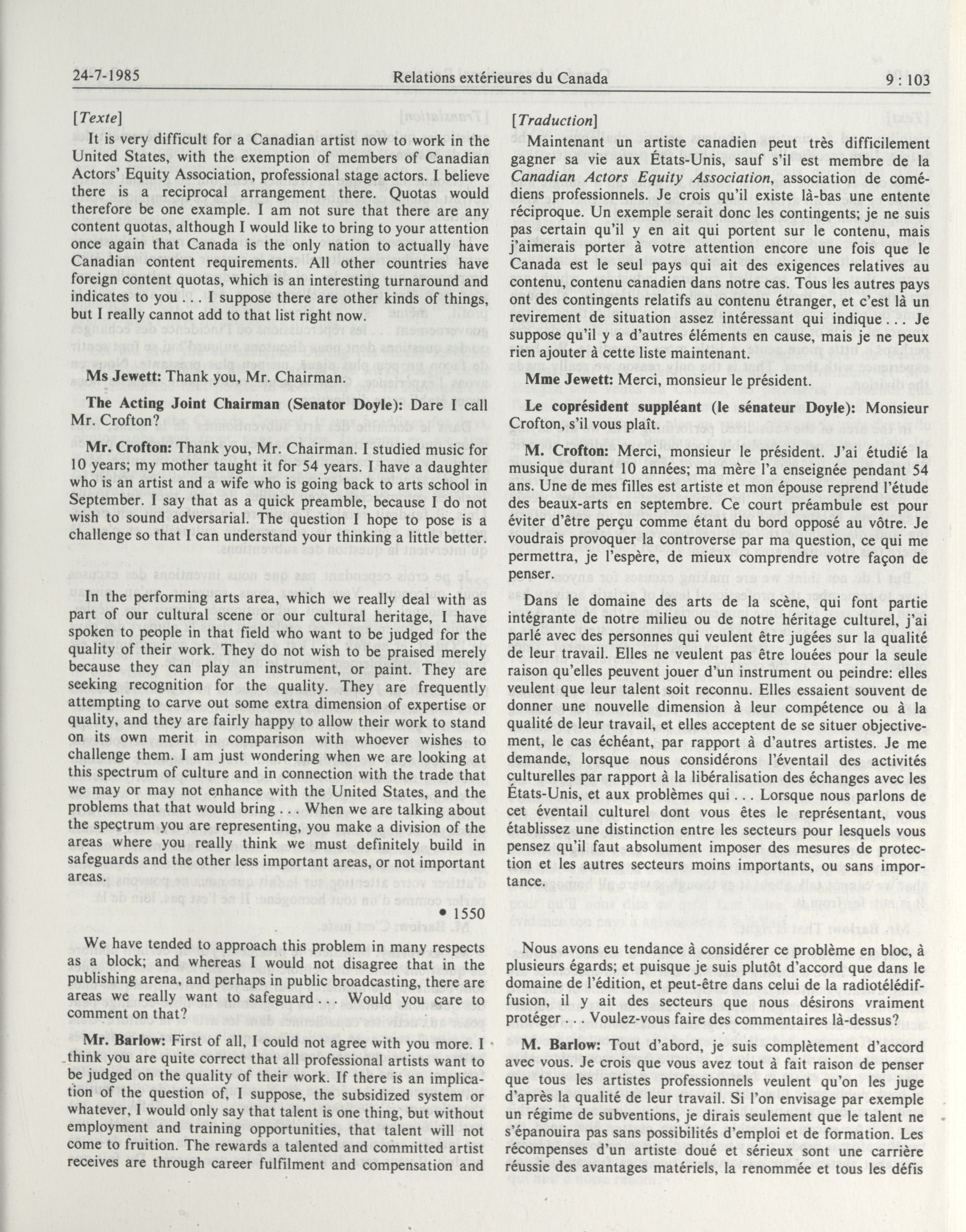 24-7-1985 Relations extérieures du Canada 9 : 103

[Texte]

It is very difficult for a Canadian artist now to work in the United States, with the exemption of members of Canadian Actors' Equity Association, professional stage actors. I believe there is a reciprocal arrangement there. Quotas would therefore be one example. I am not sure that there are any content quotas, although I would like to bring to your attention once again that Canada is the only nation to actually have Canadian content requirements. All other countries have foreign content quotas, which is an interesting turnaround and indicates to you . . . I suppose there are other kinds of things, but I really cannot add to that list right now.

Ms Jewett: Thank you, Mr. Chairman.

The Acting Joint Chairman (Senator Doyle): Dare I call Mr. Crofton?

Mr. Crofton: Thank you, Mr. Chairman. I studied music for 10 years; my mother taught it for 54 years. I have a daughter who is an artist and a wife who is going back to arts school in September. I say that as a quick preamble, because I do not wish to sound adversarial. The question I hope to pose is a challenge so that I can understand your thinking a little better.

In the performing arts area, which we really deal with as part of our cultural scene or our cultural heritage, I have spoken to people in that field who want to be judged for the quality of their work. They do not wish to be praised merely because they can play an instrument, or paint. They are seeking recognition for the quality. They are frequently attempting to carve out some extra dimension of expertise or quality, and they are fairly happy to allow their work to stand on its own merit in comparison with whoever wishes to challenge them. I am just wondering when we are looking at this spectrum of culture and in connection with the trade that we may or may not enhance with the United States, and the problems that that would bring . . . When we are talking about the spectrum you are representing, you make a division of the areas where you really think we must definitely build in safeguards and the other less important areas, or not important areas.

• 1550

We have tended to approach this problem in many respects as a block; and whereas I would not disagree that in the publishing arena, and perhaps in public broadcasting, there are areas we really want to safeguard . . . Would you care to comment on that?

Mr. Barlow: First of all, I could not agree with you more. I think you are quite correct that all professional artists want to be judged on the quality of their work. If there is an implication of the question of, I suppose, the subsidized system or whatever, I would only say that talent is one thing, but without employment and training opportunities, that talent will not come to fruition. The rewards a talented and committed artist receives are through career fulfilment and compensation and

[Traduction]

Maintenant un artiste canadien peut très difficilement gagner sa vie aux États-Unis, sauf s'il est membre de la Canadian Actors Equity Association, association de comédiens professionnels. Je crois qu'il existe là-bas une entente réciproque. Un exemple serait donc les contingents; je ne suis pas certain qu'il y en ait qui portent sur le contenu, mais j'aimerais porter à votre attention encore une fois que le Canada est le seul pays qui ait des exigences relatives au contenu, contenu canadien dans notre cas. Tous les autres pays ont des contingents relatifs au contenu étranger, et c'est là un revirement de situation assez intéressant qui indique . . . Je suppose qu'il y a d'autres éléments en cause, mais je ne peux rien ajouter à cette liste maintenant.

Mme Jewett: Merci, monsieur le président.

Le coprésident suppléant (le sénateur Doyle): Monsieur Crofton, s'il vous plaît.

M. Crofton: Merci, monsieur le président. J'ai étudié la musique durant 10 années; ma mère l'a enseignée pendant 54 ans. Une de mes filles est artiste et mon épouse reprend l'étude des beaux-arts en septembre. Ce court préambule est pour éviter d'être perçu comme étant du bord opposé au vôtre. Je voudrais provoquer la controverse par ma question, ce qui me permettra, je l'espère, de mieux comprendre votre façon de penser.

Dans le domaine des arts de la scène, qui font partie intégrante de notre milieu ou de notre héritage culturel, j'ai parlé avec des personnes qui veulent être jugées sur la qualité de leur travail. Elles ne veulent pas être louées pour la seule raison qu'elles peuvent jouer d'un instrument ou peindre: elles veulent que leur talent soit reconnu. Elles essaient souvent de donner une nouvelle dimension à leur compétence ou à la qualité de leur travail, et elles acceptent de se situer objectivement, le cas échéant, par rapport à d'autres artistes. Je me demande, lorsque nous considérons l'éventail des activités culturelles par rapport à la libéralisation des échanges avec les États-Unis, et aux problèmes qui . . . Lorsque nous parlons de cet éventail culturel dont vous êtes le représentant, vous établissez une distinction entre les secteurs pour lesquels vous pensez qu'il faut absolument imposer des mesures de protection et les autres secteurs moins importants, ou sans importance.

Nous avons eu tendance à considérer ce problème en bloc, à plusieurs égards; et puisque je suis plutôt d'accord que dans le domaine de l'édition, et peut-être dans celui de la radiotélédiffusion, il y ait des secteurs que nous désirons vraiment protéger . . . Voulez-vous faire des commentaires là-dessus?

M. Barlow: Tout d'abord, je suis complètement d'accord avec vous. Je crois que vous avez tout à fait raison de penser que tous les artistes professionnels veulent qu'on les juge d'après la qualité de leur travail. Si l'on envisage par exemple un régime de subventions, je dirais seulement que le talent ne s'épanouira pas sans possibilités d'emploi et de formation. Les récompenses d'un artiste doué et sérieux sont une carrière réussie des avantages matériels, la renommée et tous les défis